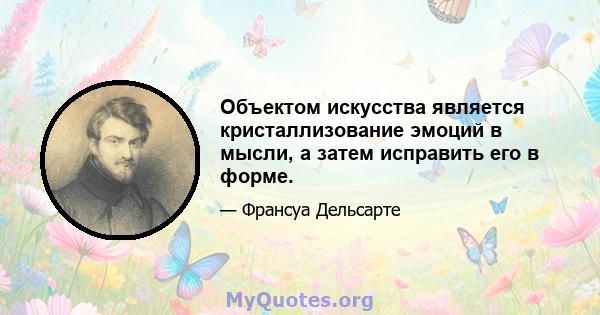 Объектом искусства является кристаллизование эмоций в мысли, а затем исправить его в форме.

— Франсуа Дельсарте

MyQuotes.org